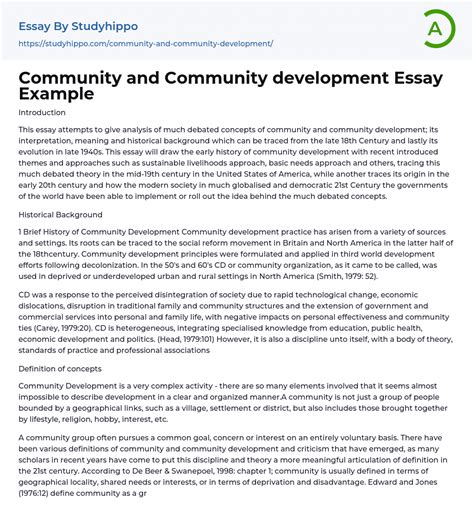 Essay By Studyhippo
https://studyhippo.com/community-and-community-development/

A

Community and Community development Essay Example

Introduction

This essay attempts to give analysis of much debated concepts of community and community development; its interpretation, meaning and historical background which can be traced from the late 18th Century and lastly its evolution in late 1940s. This essay will draw the early history of community development with recent introduced themes and approaches such as sustainable livelihoods approach, basic needs approach and others, tracing this much debated theory in the mid-19th century in the United States of America, while another traces its origin in the early 20th century and how the modern society in much globalised and democratic 21st Century the governments of the world have been able to implement or roll out the idea behind the much debated concepts.

Historical Background

1 Brief History of Community Development Community development practice has arisen from a variety of sources and settings. Its roots can be traced to the social reform movement in Britain and North America in the latter half of the 18thcentury. Community development principles were formulated and applied in third world development efforts following decolonization. In the 50's and 60's CD or community organization, as it came to be called, was used in deprived or underdeveloped urban and rural settings in North America (Smith, 1979: 52).

CD was a response to the perceived disintegration of society due to rapid technological change, economic dislocations, disruption in traditional family and community structures and the extension of government and commercial services into personal and family life, with negative impacts on personal effectiveness and community ties (Carey, 1979:20). CD is heterogeneous, integrating specialised knowledge from education, public health, economic development and politics. (Head, 1979:101) However, it is also a discipline unto itself, with a body of theory, standards of practice and professional associations

Definition of concepts

Community Development is a very complex activity - there are so many elements involved that it seems almost impossible to describe development in a clear and organized manner.A community is not just a group of people bounded by a geographical links, such as a village, settlement or district, but also includes those brought together by lifestyle, religion, hobby, interest, etc.

A community group often pursues a common goal, concern or interest on an entirely voluntary basis. There have been various definitions of community and community development and criticism that have emerged, as many scholars in recent years have come to put this discipline and theory a more meaningful articulation of definition in the 21st century. According to De Beer & Swanepoel, 1998: chapter 1; community is usually defined in terms of geographical locality, shared needs or interests, or in terms of deprivation and disadvantage. Edward and Jones (1976:12) define community as a gr